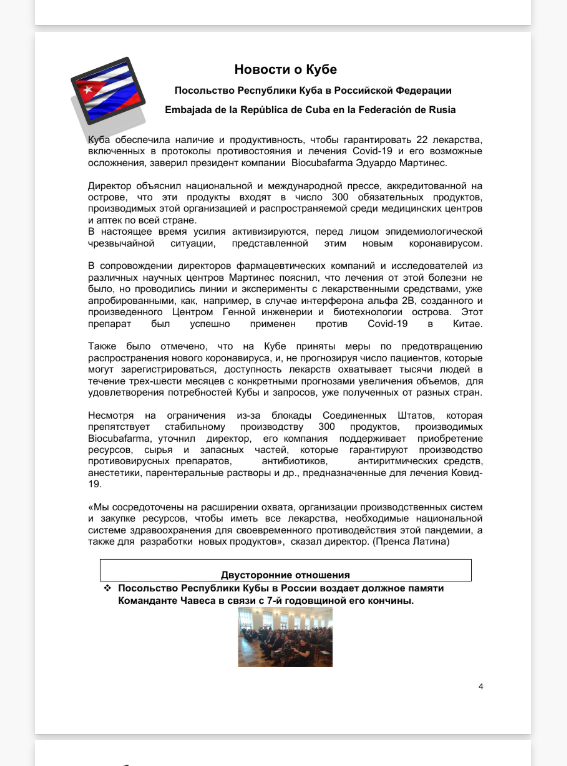 Новости о Кубе

Посольство Республики Куба в Российской Федерации

Embajada de la República de Cuba en la Federación de Rusia

Куба обеспечила наличие и продуктивность, чтобы гарантировать 22 лекарства, включенных в протоколы противостояния и лечения Covid-19 и его возможные осложнения, заверил президент компании Biocubafarma Эдуардо Мартинес.

Директор объяснил национальной и международной прессе, аккредитованной на острове, что эти продукты входят в число 300 обязательных продуктов, производимых этой организацией и распространяемой среди медицинских центров и аптек по всей стране.
В настоящее время усилия активизируются, перед лицом эпидемиологической чрезвычайной ситуации, представленной этим новым коронавирусом.

В сопровождении директоров фармацевтических компаний и исследователей из различных научных центров Мартинес пояснил, что лечения от этой болезни не было, но проводились линии и эксперименты с лекарственными средствами, уже апробированными, как, например, в случае интерферона альфа 2B, созданного и произведенного Центром Генной инженерии и биотехнологии острова. Этот препарат был успешно применен против Covid-19 в Китае.

Также было отмечено, что на Кубе приняты меры по предотвращению распространения нового коронавируса, и, не прогнозируя число пациентов, которые могут зарегистрироваться, доступность лекарств охватывает тысячи людей в течение трех-шести месяцев с конкретными прогнозами увеличения объемов, для удовлетворения потребностей Кубы и запросов, уже полученных от разных стран.

Несмотря на ограничения из-за блокады Соединенных Штатов, которая препятствует стабильному производству 300 продуктов, производимых Biocubafarma, уточнил директор, его компания поддерживает приобретение ресурсов, сырья и запасных частей, которые гарантируют производство противовирусных препаратов, антибиотиков, антиритмических средств, анестетики, парентеральные растворы и др., предназначенные для лечения Ковид-19.

«Мы сосредоточены на расширении охвата, организации производственных систем и закупке ресурсов, чтобы иметь все лекарства, необходимые национальной системе здравоохранения для своевременного противодействия этой пандемии, а также для разработки новых продуктов», сказал директор. (Пренса Латина)

Двусторонние отношения

❖ Посольство Республики Кубы в России воздает должное памяти Команданте Чавеса в связи с 7-й годовщиной его кончины.

4